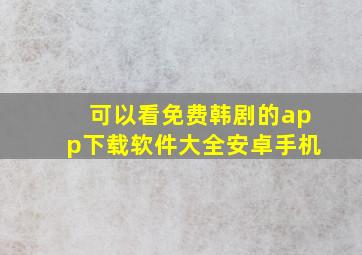 可以看免费韩剧的app下载软件大全安卓手机